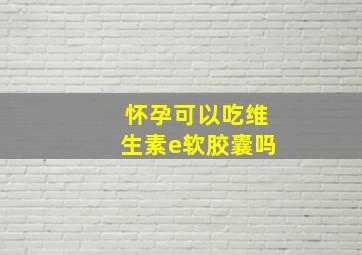 怀孕可以吃维生素e软胶囊吗